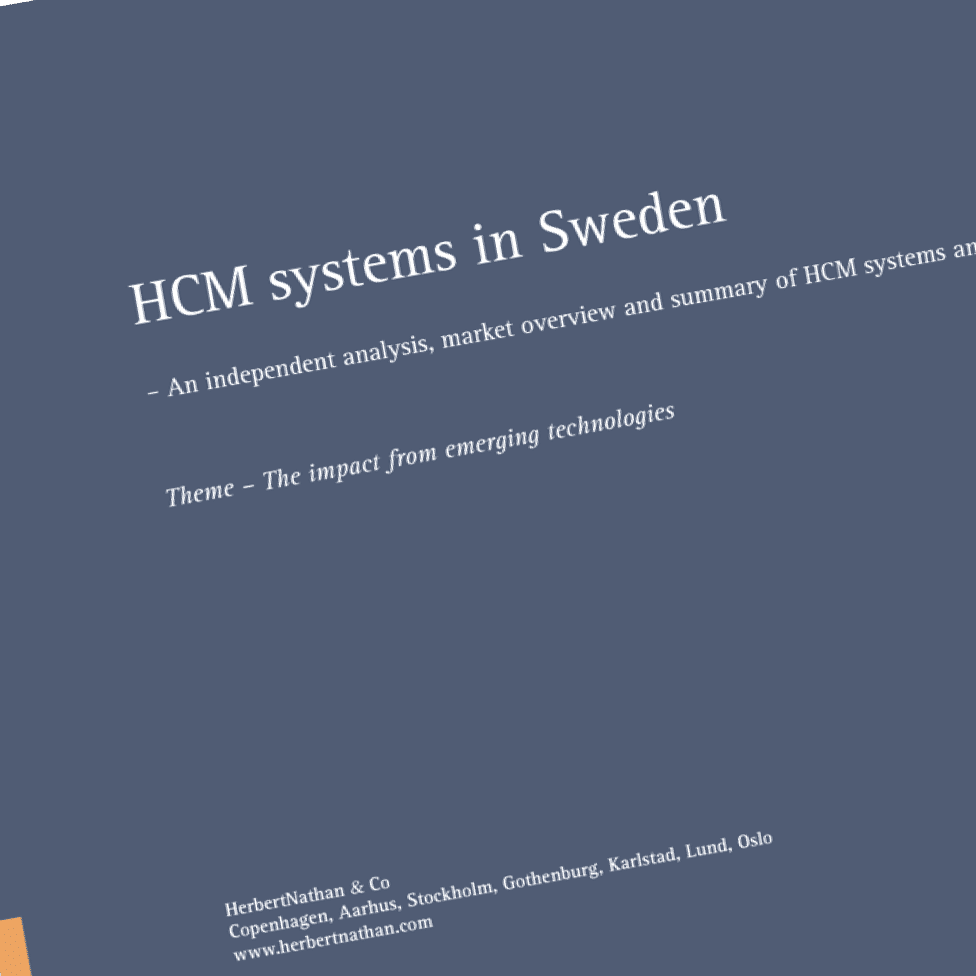 HCM systems in Sweden

– An independent analysis, market overview and summary of HCM systems an

Theme – The impact from emerging technologies

HerbertNathan & Co
Copenhagen, Aarhus, Stockholm, Gothenburg, Karlstad, Lund, Oslo
www.herbertnathan.com